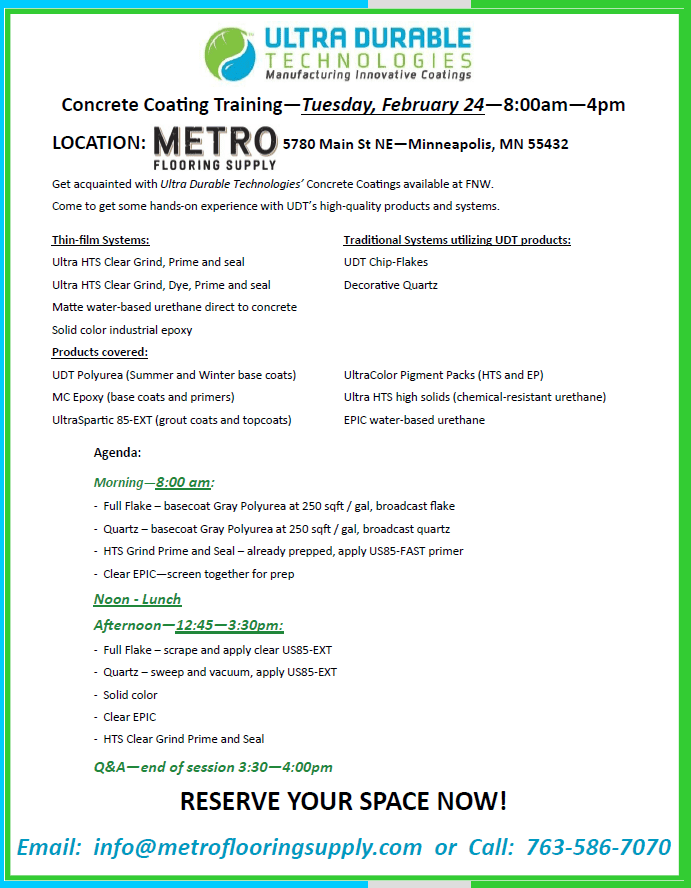 ULTRA DURABLE
TECHNOLOGIES
Manufacturing Innovative Coatings

Concrete Coating Training—Tuesday, February 24—8:00am—4pm

LOCATION: METRO FLOORING SUPPLY 5780 Main St NE—Minneapolis, MN 55432

Get acquainted with Ultra Durable Technologies' Concrete Coatings available at FNW.
Come to get some hands-on experience with UDT's high-quality products and systems.

Thin-film Systems:
Ultra HTS Clear Grind, Prime and seal
Ultra HTS Clear Grind, Dye, Prime and seal
Matte water-based urethane direct to concrete
Solid color industrial epoxy

Traditional Systems utilizing UDT products:
UDT Chip-Flakes
Decorative Quartz

Products covered:
UDT Polyurea (Summer and Winter base coats)
MC Epoxy (base coats and primers)
UltraSpartic 85-EXT (grout coats and topcoats)

UltraColor Pigment Packs (HTS and EP)
Ultra HTS high solids (chemical-resistant urethane)
EPIC water-based urethane

Agenda:

Morning—8:00 am:
- Full Flake – basecoat Gray Polyurea at 250 sqft / gal, broadcast flake
- Quartz – basecoat Gray Polyurea at 250 sqft / gal, broadcast quartz
- HTS Grind Prime and Seal – already prepped, apply US85-FAST primer
- Clear EPIC—screen together for prep

Noon - Lunch

Afternoon—12:45—3:30pm:
- Full Flake – scrape and apply clear US85-EXT
- Quartz – sweep and vacuum, apply US85-EXT
- Solid color
- Clear EPIC
- HTS Clear Grind Prime and Seal

Q&A—end of session 3:30—4:00pm

RESERVE YOUR SPACE NOW!

Email: info@metroflooringsupply.com or Call: 763-586-7070